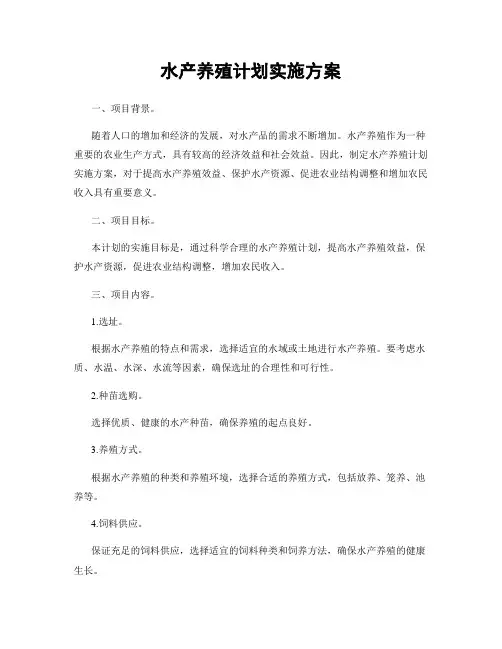 水产养殖计划实施方案

一、项目背景。

随着人口的增加和经济的发展，对水产品的需求不断增加。水产养殖作为一种重要的农业生产方式，具有较高的经济效益和社会效益。因此，制定水产养殖计划实施方案，对于提高水产养殖效益、保护水产资源、促进农业结构调整和增加农民收入具有重要意义。

二、项目目标。

本计划的实施目标是，通过科学合理的水产养殖计划，提高水产养殖效益，保护水产资源，促进农业结构调整，增加农民收入。

三、项目内容。

1.选址。

根据水产养殖的特点和需求，选择适宜的水域或土地进行水产养殖。要考虑水质、水温、水深、水流等因素，确保选址的合理性和可行性。

2.种苗选购。

选择优质、健康的水产种苗，确保养殖的起点良好。

3.养殖方式。

根据水产养殖的种类和养殖环境，选择合适的养殖方式，包括放养、笼养、池养等。

4.饲料供应。

保证充足的饲料供应，选择适宜的饲料种类和饲养方法，确保水产养殖的健康生长。